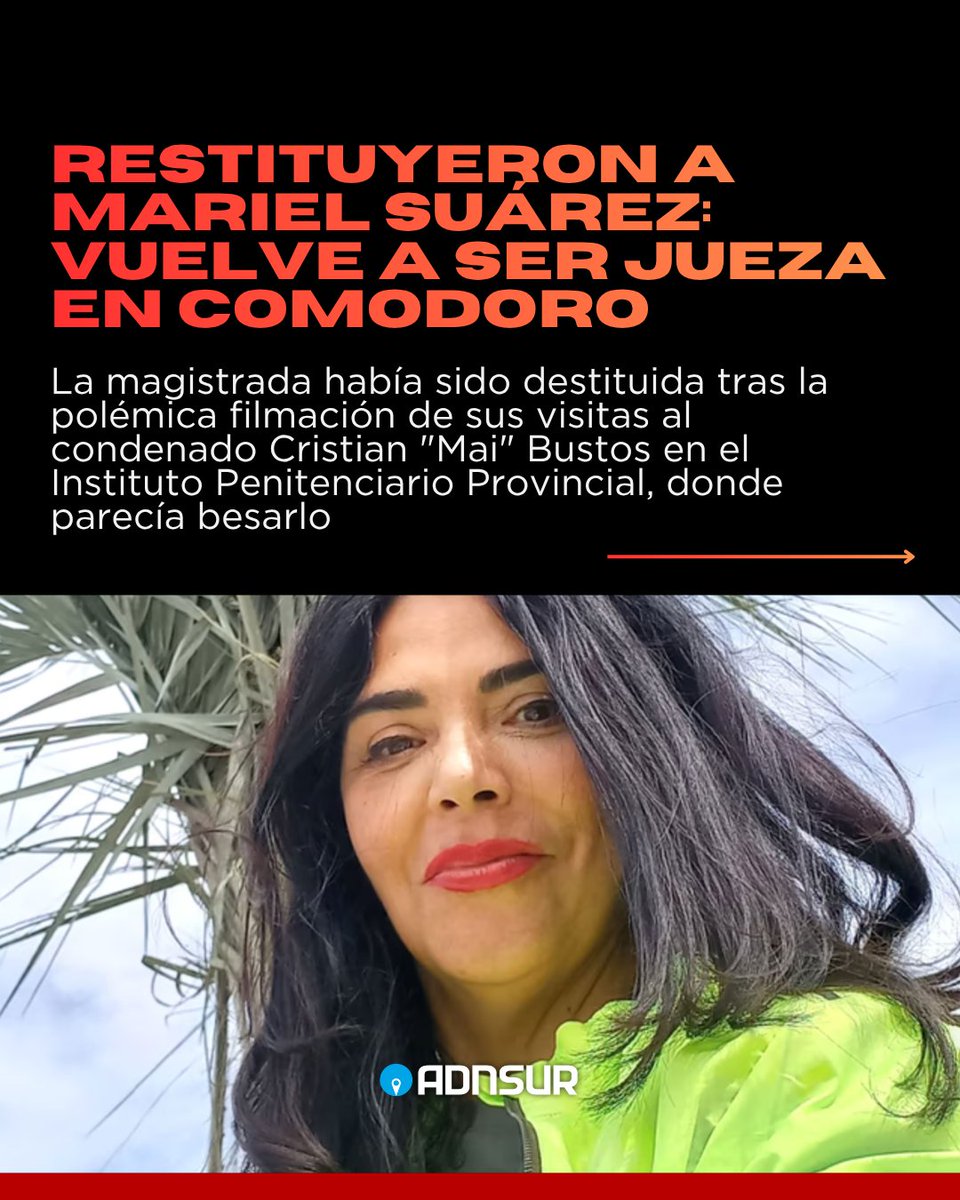 RESTITUYERON A MARIEL SUÁREZ: VUELVE A SER JUEZA EN COMODORO

La magistrada había sido destituida tras la polémica filmación de sus visitas al condenado Cristian "Mai" Bustos en el Instituto Penitenciario Provincial, donde parecía besarlo

ADNSUR